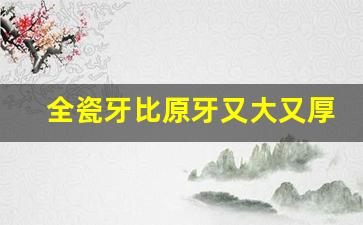 全瓷牙比原牙又大又厚